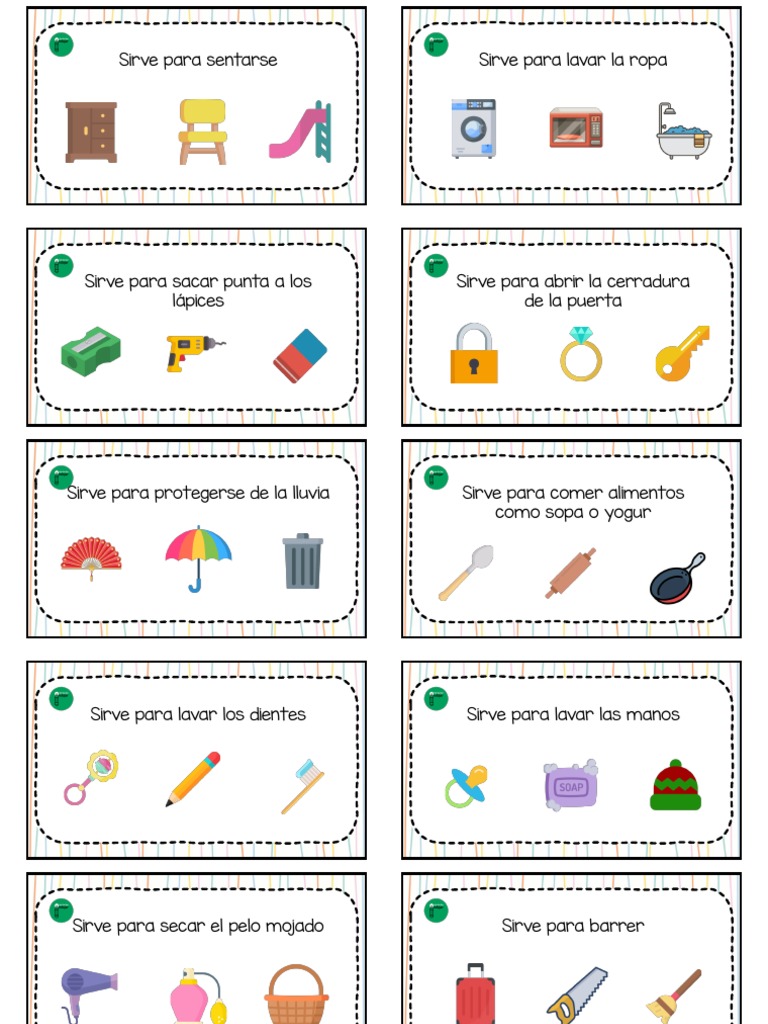 Sirve para sentarse

Sirve para lavar la ropa

Sirve para sacar punta a los lápices

Sirve para abrir la cerradura de la puerta

Sirve para protegerse de la lluvia

Sirve para comer alimentos como sopa o yogur

Sirve para lavar los dientes

Sirve para lavar las manos

SOAP

Sirve para secar el pelo mojado

Sirve para barrer